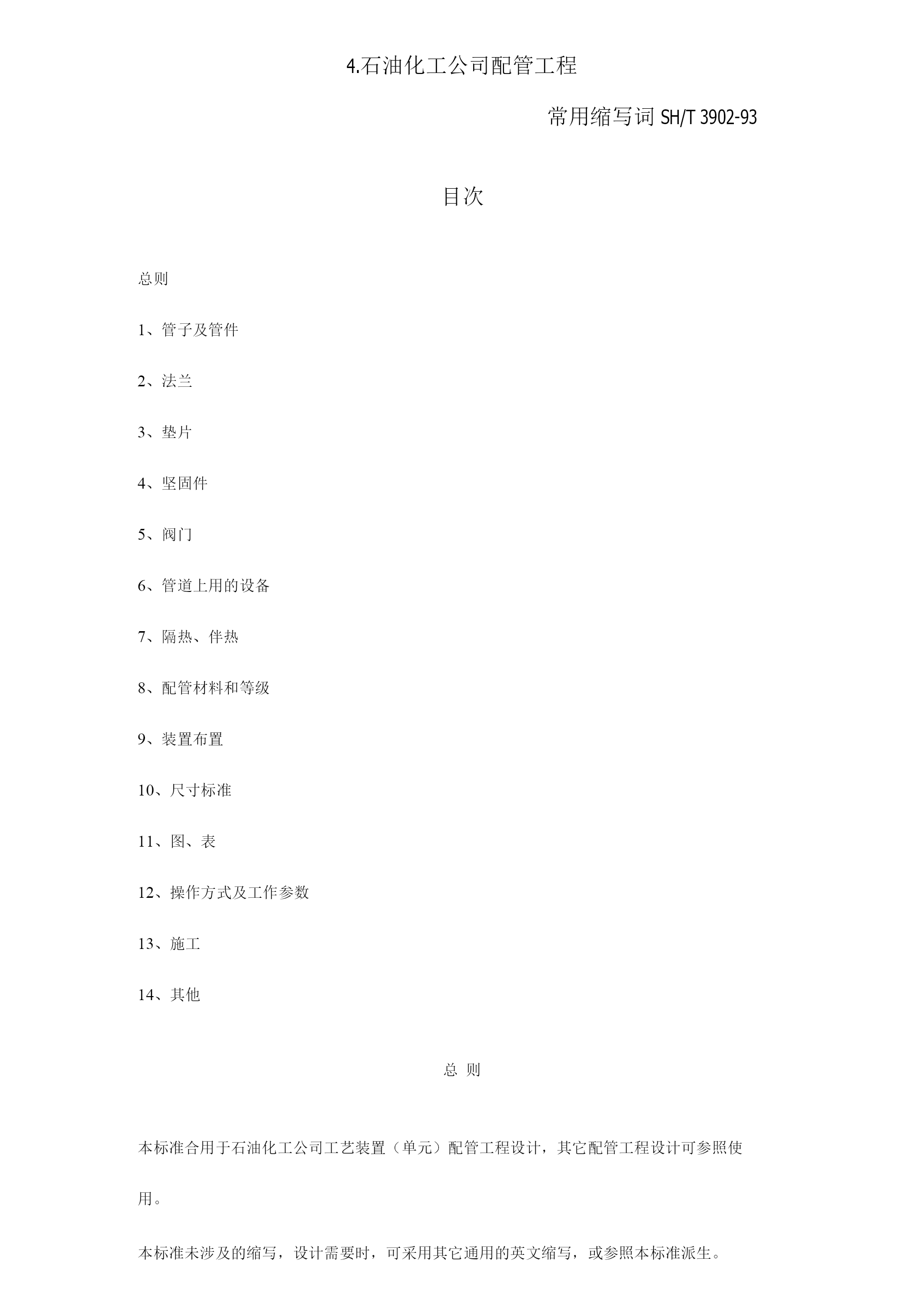 4.石油化工公司配管工程

常用缩写词 SH/T 3902-93

目次

总则

1、管子及管件

2、法兰

3、垫片

4、坚固件

5、阀门

6、管道上用的设备

7、隔热、伴热

8、配管材料和等级

9、装置布置

10、尺寸标准

11、图、表

12、操作方式及工作参数

13、施工

14、其他

总 则

本标准合用于石油化工公司工艺装置（单元）配管工程设计，其它配管工程设计可参照使用。

本标准未涉及的缩写，设计需要时，可采用其它通用的英文缩写，或参照本标准派生。